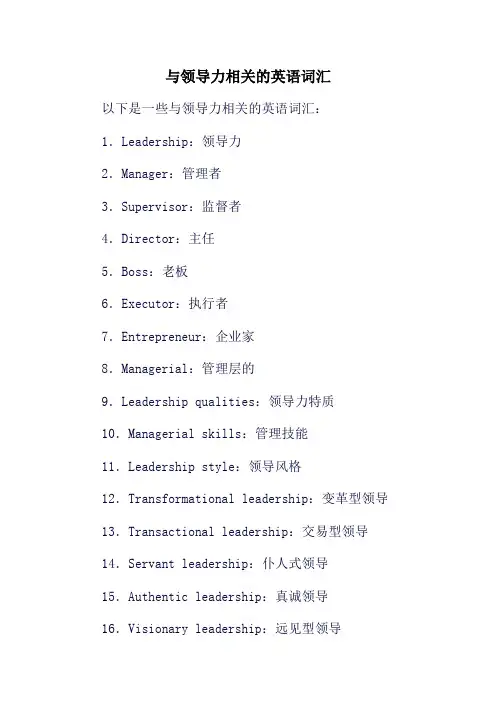 与领导力相关的英语词汇

以下是一些与领导力相关的英语词汇：

1. Leadership：领导力

2. Manager：管理者

3. Supervisor：监督者

4. Director：主任

5. Boss：老板

6. Executor：执行者

7. Entrepreneur：企业家

8. Managerial：管理层的

9. Leadership qualities：领导力特质

10. Managerial skills：管理技能

11. Leadership style：领导风格

12. Transformational leadership：变革型领导

13. Transactional leadership：交易型领导

14. Servant leadership：仆人式领导

15. Authentic leadership：真诚领导

16. Visionary leadership：远见型领导